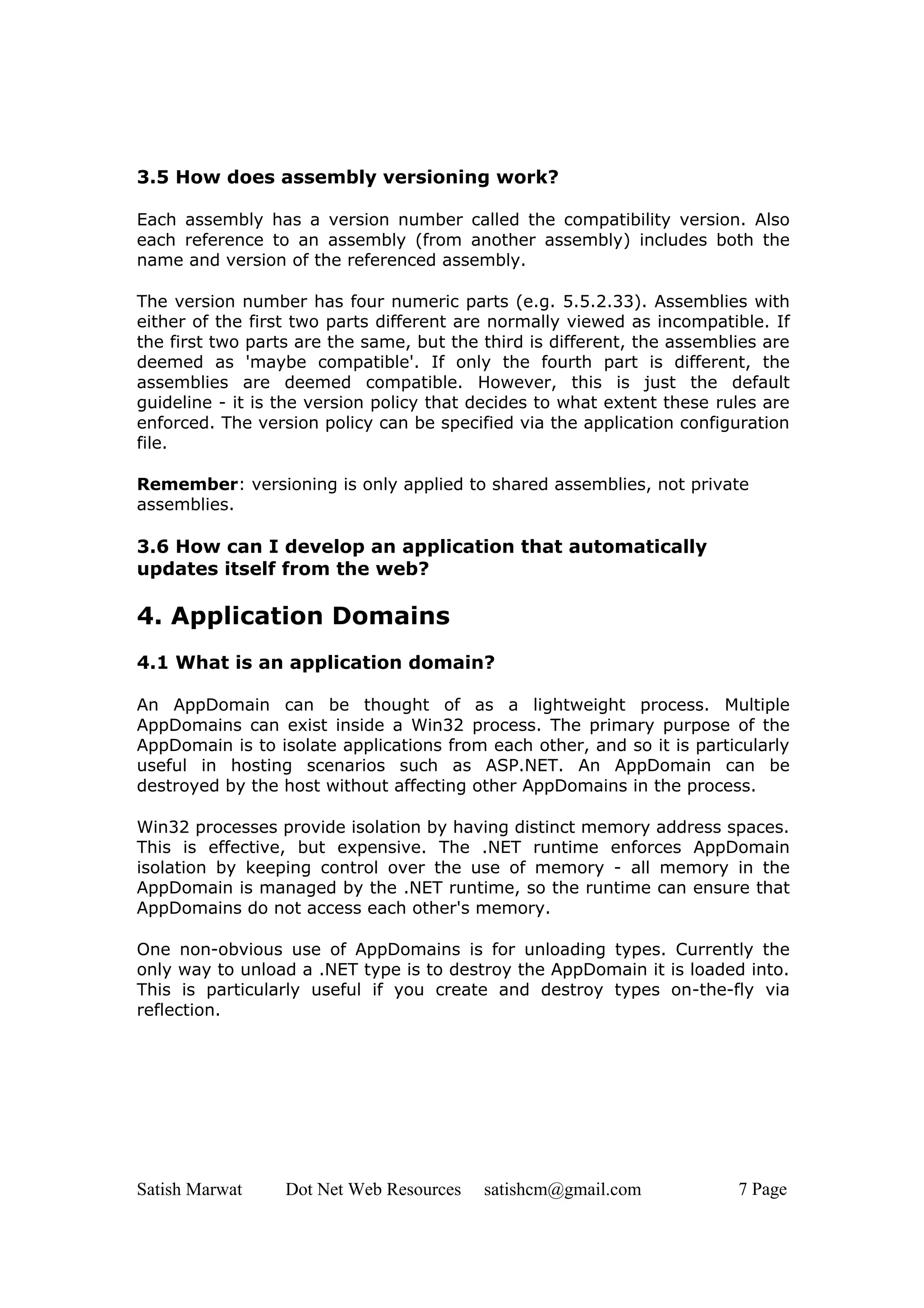 3.5 How does assembly versioning work?

Each assembly has a version number called the compatibility version. Also each reference to an assembly (from another assembly) includes both the name and version of the referenced assembly.

The version number has four numeric parts (e.g. 5.5.2.33). Assemblies with either of the first two parts different are normally viewed as incompatible. If the first two parts are the same, but the third is different, the assemblies are deemed as 'maybe compatible'. If only the fourth part is different, the assemblies are deemed compatible. However, this is just the default guideline - it is the version policy that decides to what extent these rules are enforced. The version policy can be specified via the application configuration file.

Remember: versioning is only applied to shared assemblies, not private assemblies.

3.6 How can I develop an application that automatically updates itself from the web?

4. Application Domains

4.1 What is an application domain?

An AppDomain can be thought of as a lightweight process. Multiple AppDomains can exist inside a Win32 process. The primary purpose of the AppDomain is to isolate applications from each other, and so it is particularly useful in hosting scenarios such as ASP.NET. An AppDomain can be destroyed by the host without affecting other AppDomains in the process.

Win32 processes provide isolation by having distinct memory address spaces. This is effective, but expensive. The .NET runtime enforces AppDomain isolation by keeping control over the use of memory - all memory in the AppDomain is managed by the .NET runtime, so the runtime can ensure that AppDomains do not access each other's memory.

One non-obvious use of AppDomains is for unloading types. Currently the only way to unload a .NET type is to destroy the AppDomain it is loaded into. This is particularly useful if you create and destroy types on-the-fly via reflection.

Satish Marwat Dot Net Web Resources satishcm@gmail.com 7 Page